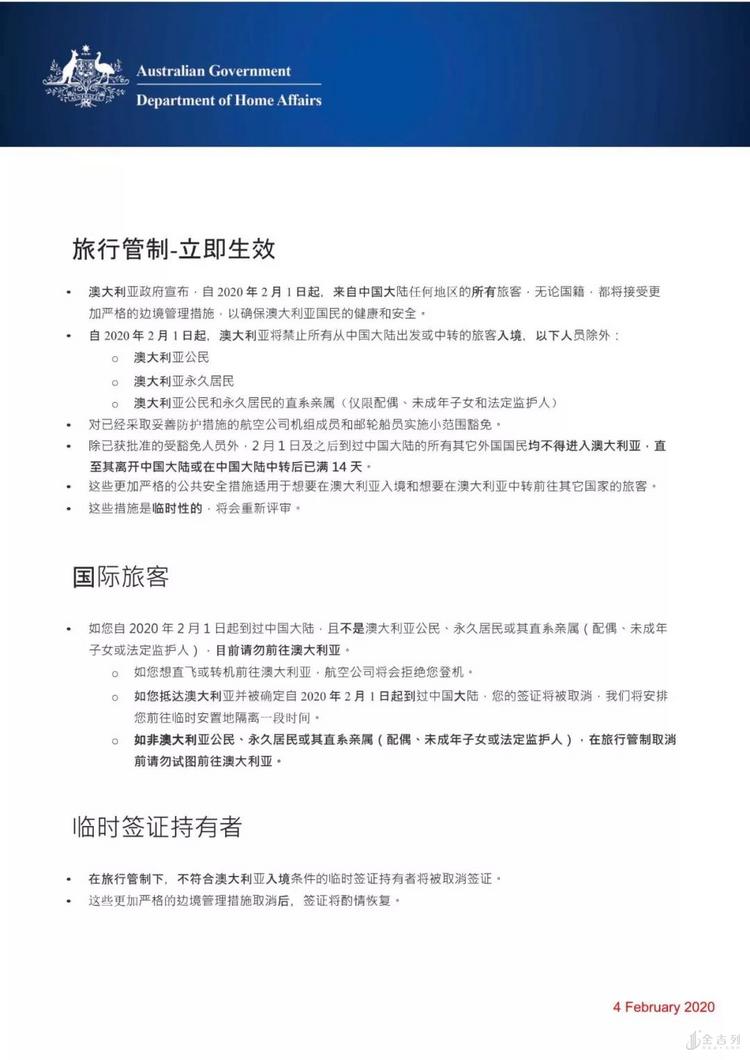 Australian Government
Department of Home Affairs

旅行管制-立即生效

• 澳大利亚政府宣布，自 2020 年 2 月 1 日起，来自中国大陆任何地区的所有旅客，无论国籍，都将接受更加严格的边境管理措施，以确保澳大利亚国民的健康和安全。
• 自 2020 年 2 月 1 日起，澳大利亚将禁止所有从中国大陆出发或中转的旅客入境，以下人员除外：
  ○ 澳大利亚公民
  ○ 澳大利亚永久居民
  ○ 澳大利亚公民和永久居民的直系亲属（仅限配偶、未成年子女和法定监护人）
• 对已经采取妥善防护措施的航空公司机组成员和邮轮船员实施小范围豁免。
• 除已获批准的受豁免人员外，2 月 1 日及之后到过中国大陆的所有其它外国国民均不得进入澳大利亚，直至其离开中国大陆或在中国大陆中转后已满 14 天。
• 这些更加严格的公共安全措施适用于想要在澳大利亚入境和想要在澳大利亚中转前往其它国家的旅客。
• 这些措施是临时性的，将会重新评审。

国际旅客

• 如您自 2020 年 2 月 1 日起到过中国大陆，且不是澳大利亚公民、永久居民或其直系亲属（配偶、未成年子女或法定监护人），目前请勿前往澳大利亚。
  ○ 如您想直飞或转机前往澳大利亚，航空公司将会拒绝您登机。
  ○ 如您抵达澳大利亚并被确定自 2020 年 2 月 1 日起到过中国大陆，您的签证将被取消，我们将安排您前往临时安置地隔离一段时间。
  ○ 如非澳大利亚公民、永久居民或其直系亲属（配偶、未成年子女或法定监护人），在旅行管制取消前请勿试图前往澳大利亚。

临时签证持有者

• 在旅行管制下，不符合澳大利亚入境条件的临时签证持有者将被取消签证。
• 这些更加严格的边境管理措施取消后，签证将酌情恢复。

4 February 2020

全吉列